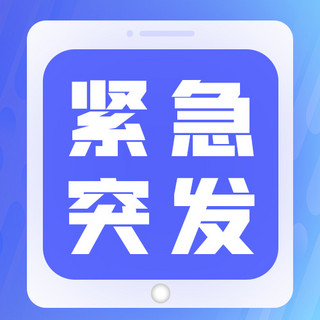 紧急
突发